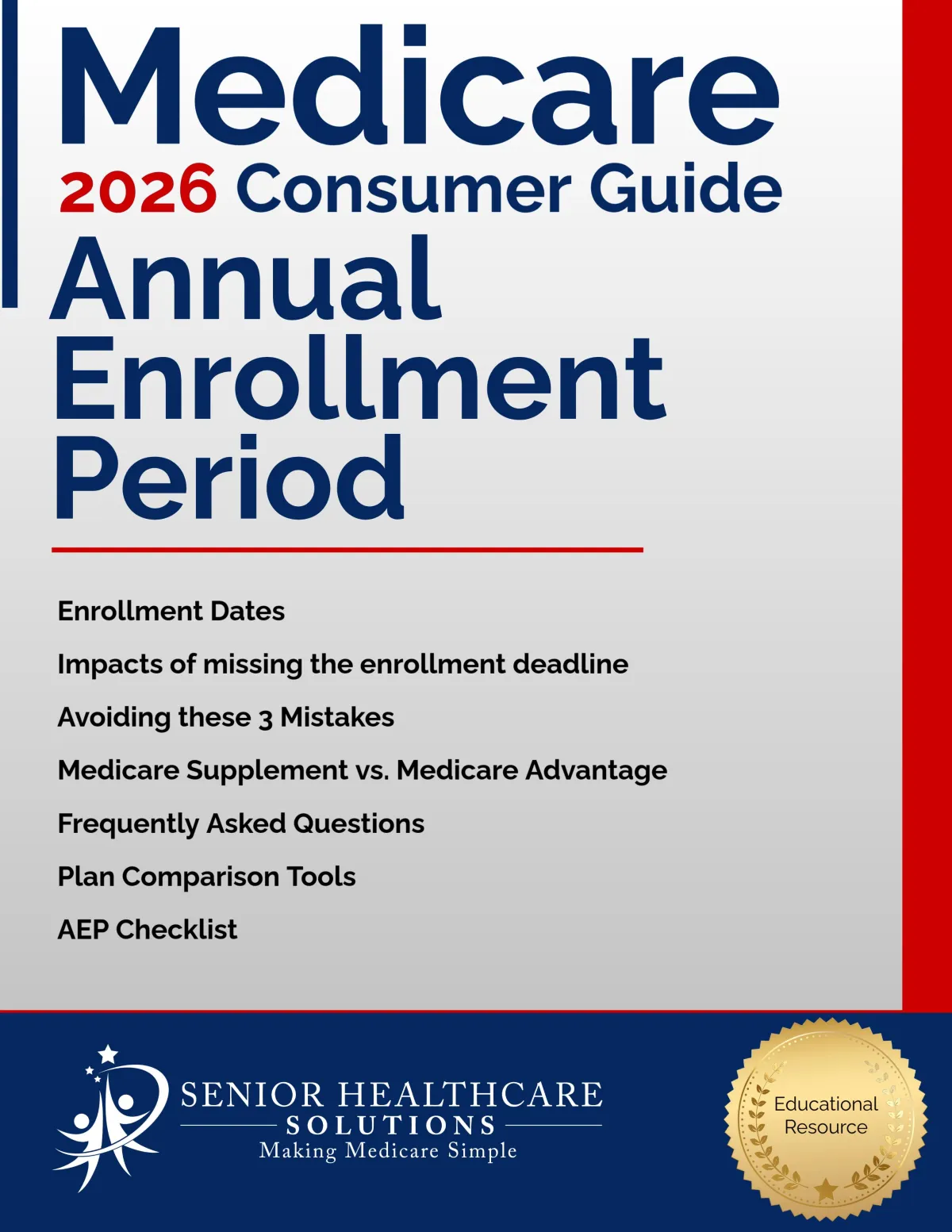 Medicare
2026 Consumer Guide
Annual Enrollment Period

Enrollment Dates

Impacts of missing the enrollment deadline

Avoiding these 3 Mistakes

Medicare Supplement vs. Medicare Advantage

Frequently Asked Questions

Plan Comparison Tools

AEP Checklist

SENIOR HEALTHCARE
SOLUTIONS
Making Medicare Simple

Educational
Resource